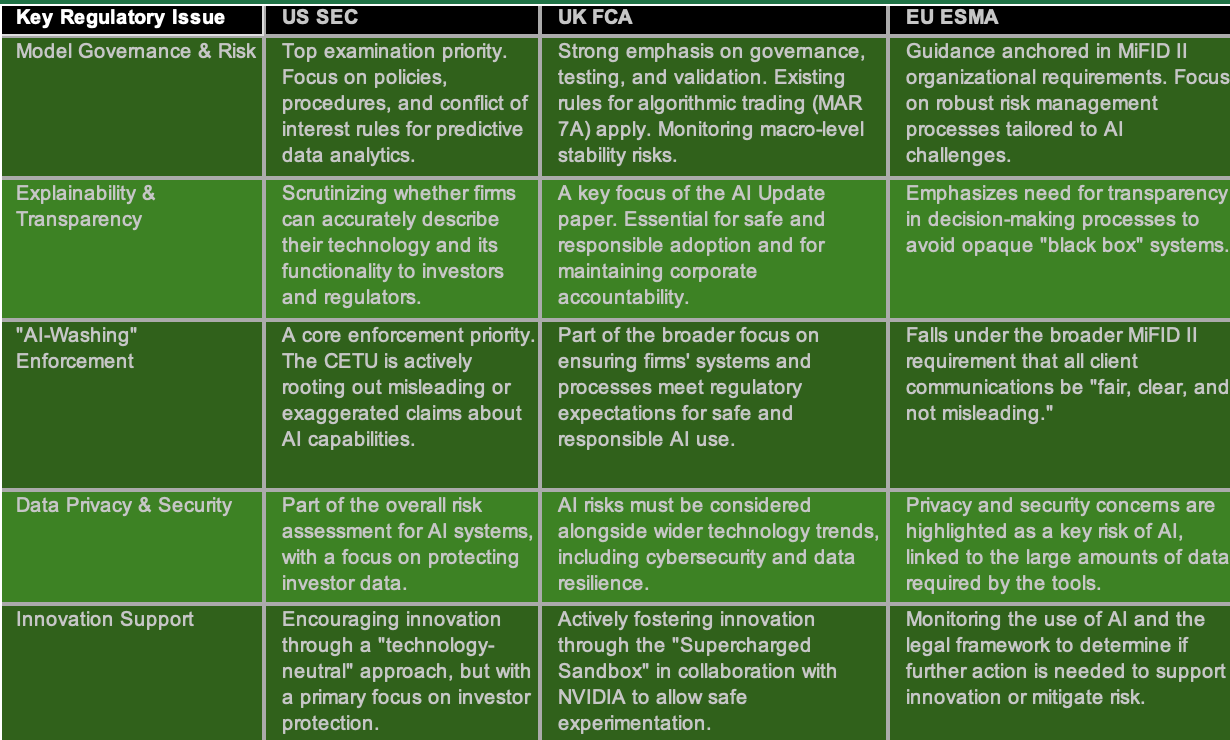 | Key Regulatory Issue | US SEC | UK FCA | EU ESMA |
|---|---|---|---|
| Model Governance & Risk | Top examination priority. Focus on policies, procedures, and conflict of interest rules for predictive data analytics. | Strong emphasis on governance, testing, and validation. Existing rules for algorithmic trading (MAR 7A) apply. Monitoring macro-level stability risks. | Guidance anchored in MiFID II organizational requirements. Focus on robust risk management processes tailored to AI challenges. |
| Explainability & Transparency | Scrutinizing whether firms can accurately describe their technology and its functionality to investors and regulators. | A key focus of the AI Update paper. Essential for safe and responsible adoption and for maintaining corporate accountability. | Emphasizes need for transparency in decision-making processes to avoid opaque "black box" systems. |
| "AI-Washing" Enforcement | A core enforcement priority. The CETU is actively rooting out misleading or exaggerated claims about AI capabilities. | Part of the broader focus on ensuring firms' systems and processes meet regulatory expectations for safe and responsible AI use. | Falls under the broader MiFID II requirement that all client communications be "fair, clear, and not misleading." |
| Data Privacy & Security | Part of the overall risk assessment for AI systems, with a focus on protecting investor data. | AI risks must be considered alongside wider technology trends, including cybersecurity and data resilience. | Privacy and security concerns are highlighted as a key risk of AI, linked to the large amounts of data required by the tools. |
| Innovation Support | Encouraging innovation through a "technology-neutral" approach, but with a primary focus on investor protection. | Actively fostering innovation through the "Supercharged Sandbox" in collaboration with NVIDIA to allow safe experimentation. | Monitoring the use of AI and the legal framework to determine if further action is needed to support innovation or mitigate risk. |